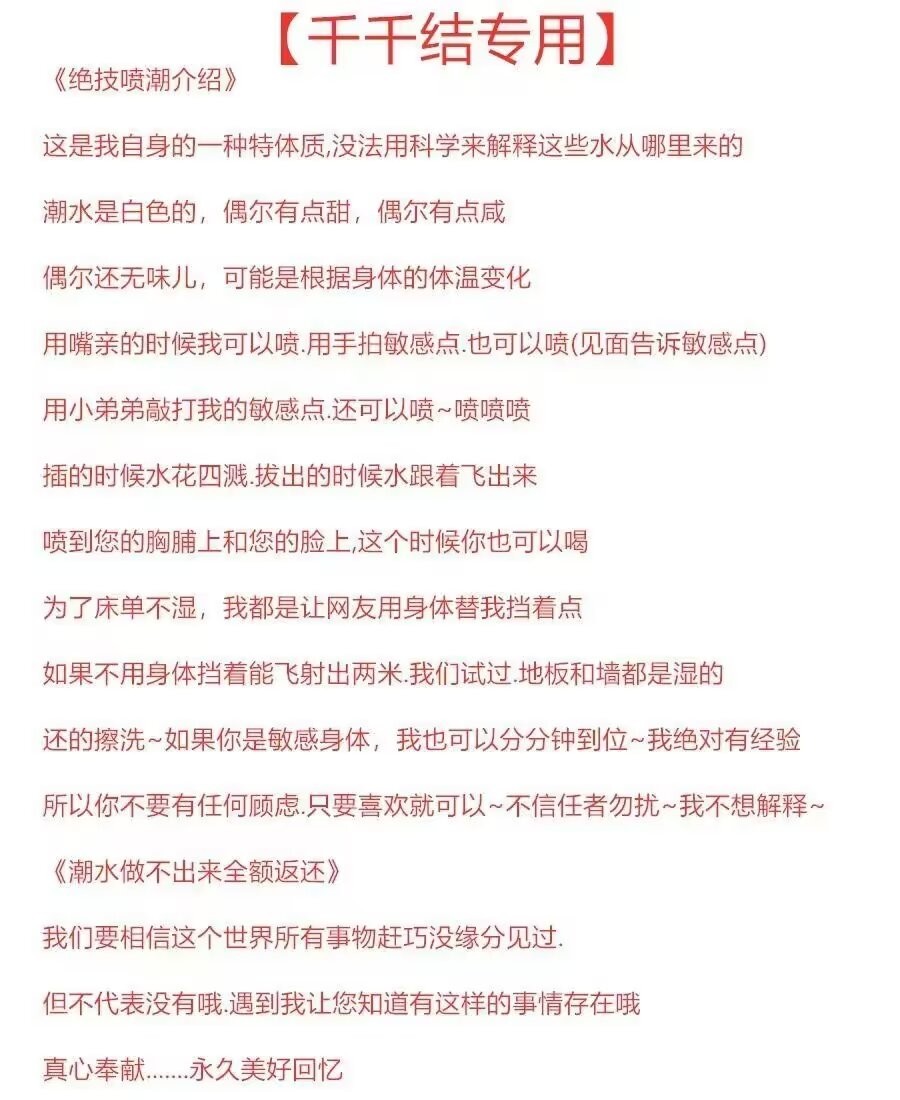 【千千结专用】

《绝技喷潮介绍》

这是我自身的一种特体质,没法用科学来解释这些水从哪里来的

潮水是白色的，偶尔有点甜，偶尔有点咸

偶尔还无味儿，可能是根据身体的体温变化

用嘴亲的时候我可以喷.用手拍敏感点.也可以喷(见面告诉敏感点)

用小弟弟敲打我的敏感点.还可以喷~喷喷喷

插的时候水花四溅.拔出的时候水跟着飞出来

喷到您的胸脯上和您的脸上,这个时候你也可以喝

为了床单不湿，我都是让网友用身体替我挡着点

如果不用身体挡着能飞射出两米.我们试过.地板和墙都是湿的

还的擦洗~如果你是敏感身体，我也可以分分钟到位~我绝对有经验

所以你不要有任何顾虑.只要喜欢就可以~不信任者勿扰~我不想解释~

《潮水做不出来全额返还》

我们要相信这个世界所有事物赶巧没缘分见过.

但不代表没有哦.遇到我让您知道有这样的事情存在哦

真心奉献.......永久美好回忆